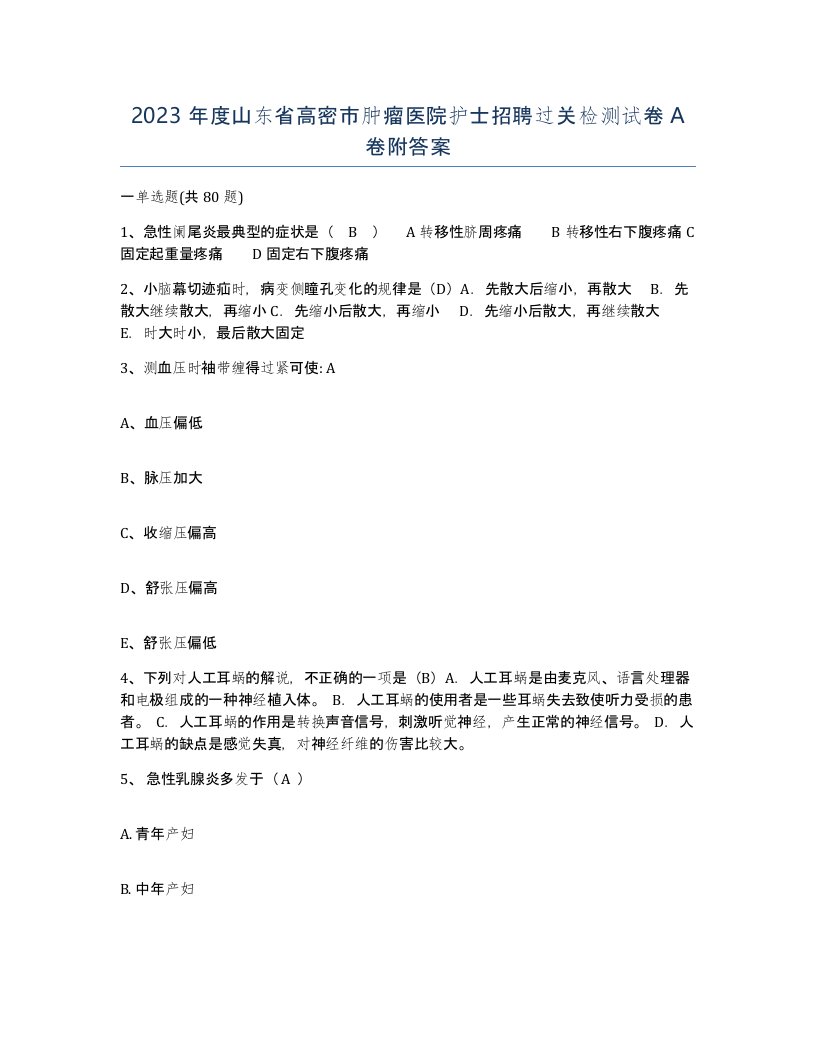 2023 年度山东省高密市肿瘤医院护士招聘过关检测试卷 A 卷附答案

一单选题(共 80 题)

1、急性阑尾炎最典型的症状是（ B ） A 转移性脐周疼痛 B 转移性右下腹疼痛 C 固定起重量疼痛 D 固定右下腹疼痛

2、小脑幕切迹疝时，病变侧瞳孔变化的规律是（D）A. 先散大后缩小，再散大 B. 先散大继续散大，再缩小 C. 先缩小后散大，再缩小 D. 先缩小后散大，再继续散大 E. 时大时小，最后散大固定

3、测血压时袖带缠得过紧可使: A

A、血压偏低

B、脉压加大

C、收缩压偏高

D、舒张压偏高

E、舒张压偏低

4、下列对人工耳蜗的解说，不正确的一项是（B）A. 人工耳蜗是由麦克风、语言处理器和电极组成的一种神经植入体。 B. 人工耳蜗的使用者是一些耳蜗失去致使听力受损的患者。 C. 人工耳蜗的作用是转换声音信号，刺激听觉神经，产生正常的神经信号。 D. 人工耳蜗的缺点是感觉失真，对神经纤维的伤害比较大。

5、 急性乳腺炎多发于（A ）

A. 青年产妇

B. 中年产妇